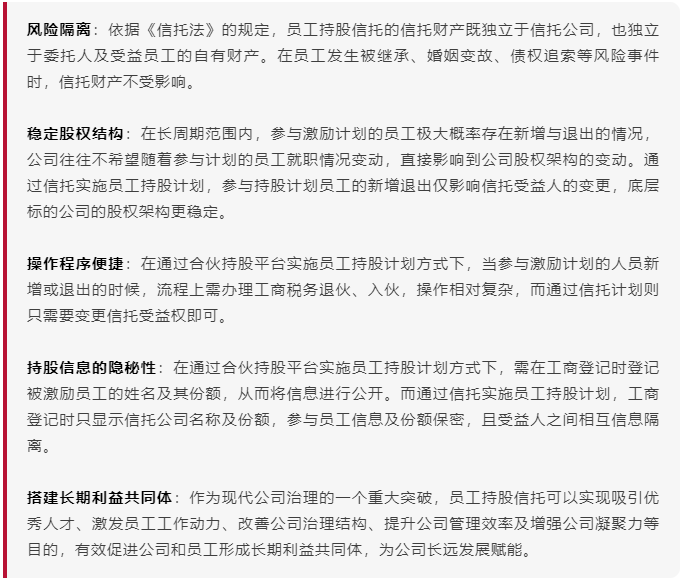 风险隔离：依据《信托法》的规定，员工持股信托的信托财产既独立于信托公司，也独立于委托人及受益员工的自有财产。在员工发生被继承、婚姻变故、债权追索等风险事件时，信托财产不受影响。

稳定股权结构：在长周期范围内，参与激励计划的员工极大概率存在新增与退出的情况，公司往往不希望随着参与计划的员工就职情况变动，直接影响到公司股权架构的变动。通过信托实施员工持股计划，参与持股计划员工的新增退出仅影响信托受益人的变更，底层标的公司的股权架构更稳定。

操作程序便捷：在通过合伙持股平台实施员工持股计划方式下，当参与激励计划的人员新增或退出的时候，流程上需办理工商税务退伙、入伙，操作相对复杂，而通过信托计划则只需要变更信托受益权即可。

持股信息的隐秘性：在通过合伙持股平台实施员工持股计划方式下，需在工商登记时登记被激励员工的姓名及其份额，从而将信息进行公开。而通过信托实施员工持股计划，工商登记时只显示信托公司名称及份额，参与员工信息及份额保密，且受益人之间相互信息隔离。

搭建长期利益共同体：作为现代公司治理的一个重大突破，员工持股信托可以实现吸引优秀人才、激发员工工作动力、改善公司治理结构、提升公司管理效率及增强公司凝聚力等目的，有效促进公司和员工形成长期利益共同体，为公司长远发展赋能。